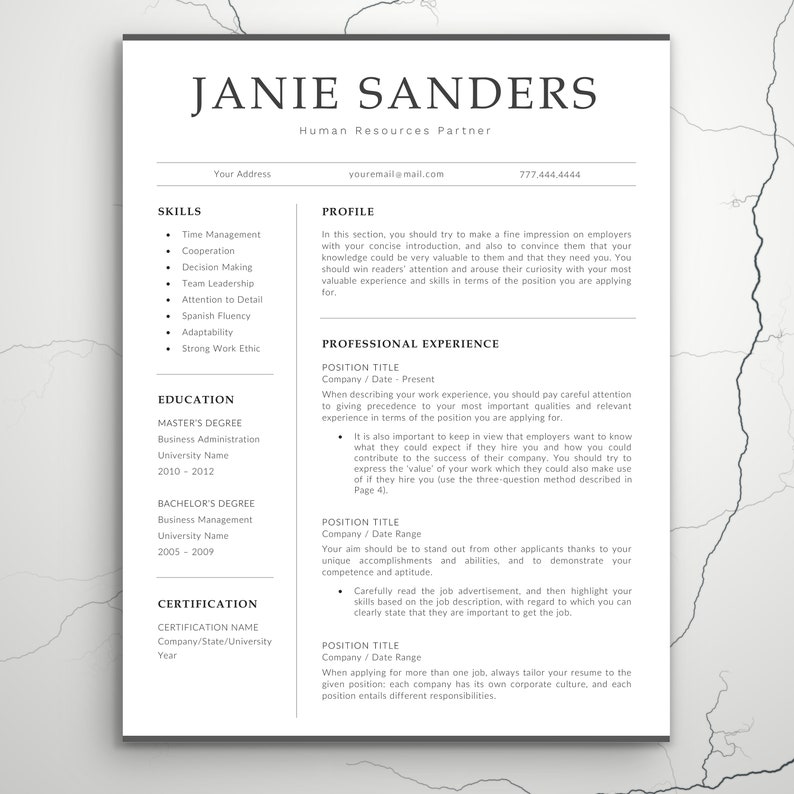 JANIE SANDERS

Human Resources Partner

Your Address youremail@mail.com 777.444.4444

SKILLS

- Time Management
- Cooperation
- Decision Making
- Team Leadership
- Attention to Detail
- Spanish Fluency
- Adaptability
- Strong Work Ethic

EDUCATION

MASTER'S DEGREE
Business Administration
University Name
2010 – 2012

BACHELOR'S DEGREE
Business Management
University Name
2005 – 2009

CERTIFICATION

CERTIFICATION NAME
Company/State/University
Year

PROFILE

In this section, you should try to make a fine impression on employers with your concise introduction, and also to convince them that your knowledge could be very valuable to them and that they need you. You should win readers' attention and arouse their curiosity with your most valuable experience and skills in terms of the position you are applying for.

PROFESSIONAL EXPERIENCE

POSITION TITLE
Company / Date - Present

When describing your work experience, you should pay careful attention to giving precedence to your most important qualities and relevant experience in terms of the position you are applying for.

- It is also important to keep in view that employers want to know what they could expect if they hire you and how you could contribute to the success of their company. You should try to express the 'value' of your work which they could also make use of if they hire you (use the three-question method described in Page 4).

POSITION TITLE
Company / Date Range

Your aim should be to stand out from other applicants thanks to your unique accomplishments and abilities, and to demonstrate your competence and aptitude.

- Carefully read the job advertisement, and then highlight your skills based on the job description, with regard to which you can clearly state that they are important to get the job.

POSITION TITLE
Company / Date Range

When applying for more than one job, always tailor your resume to the given position: each company has its own corporate culture, and each position entails different responsibilities.